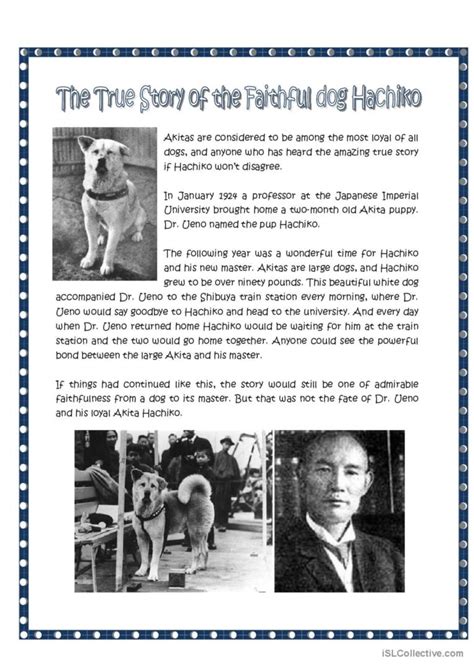 The True Story of the Faithful dog Hachiko

Akitas are considered to be among the most loyal of all dogs, and anyone who has heard the amazing true story if Hachiko won't disagree.

In January 1924 a professor at the Japanese Imperial University brought home a two-month old Akita puppy. Dr. Ueno named the pup Hachiko.

The following year was a wonderful time for Hachiko and his new master. Akitas are large dogs, and Hachiko grew to be over ninety pounds. This beautiful white dog accompanied Dr. Ueno to the Shibuya train station every morning, where Dr. Ueno would say goodbye to Hachiko and head to the university. And every day when Dr. Ueno returned home Hachiko would be waiting for him at the train station and the two would go home together. Anyone could see the powerful bond between the large Akita and his master.

If things had continued like this, the story would still be one of admirable faithfulness from a dog to its master. But that was not the fate of Dr. Ueno and his loyal Akita Hachiko.

iSLCollective.com